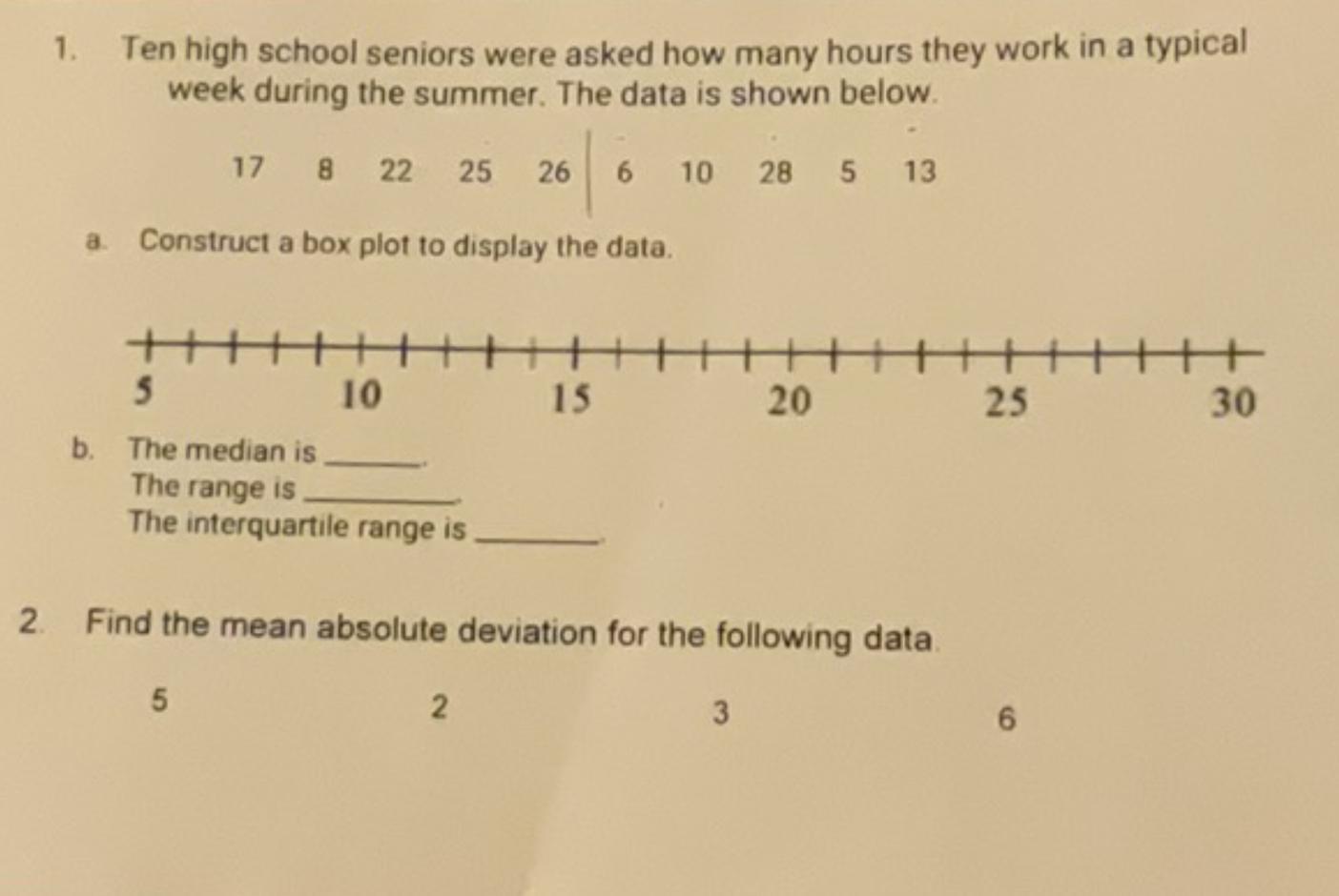 1. Ten high school seniors were asked how many hours they work in a typical week during the summer. The data is shown below.

17 8 22 25 26 6 10 28 5 13

a. Construct a box plot to display the data.

5 10 15 20 25 30

b. The median is ______.
The range is ________.
The interquartile range is ______.

2. Find the mean absolute deviation for the following data.

5 2 3 6